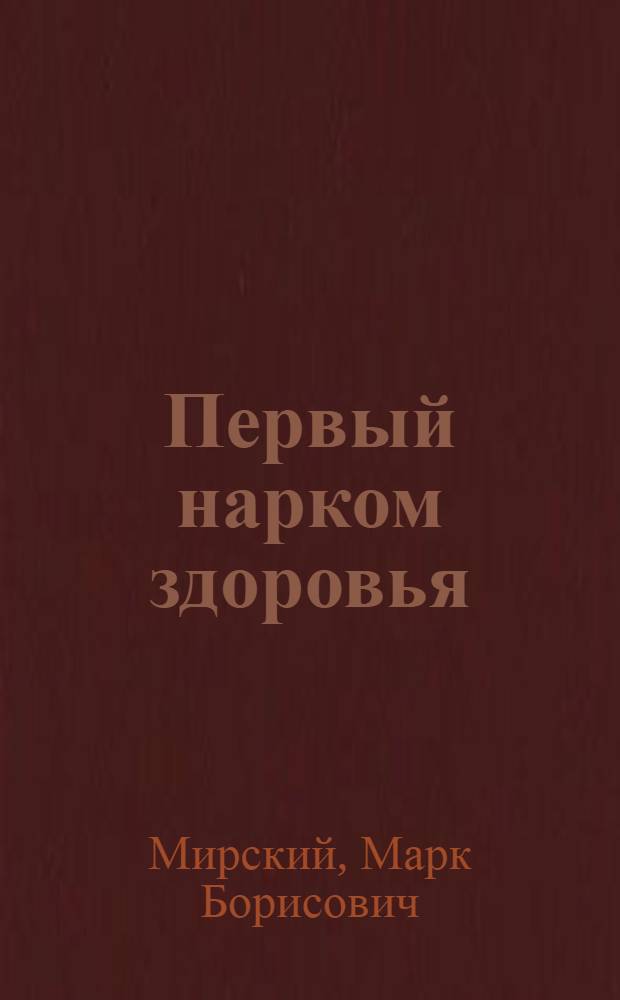 Первый нарком здоровья

Мирский, Марк Борисович